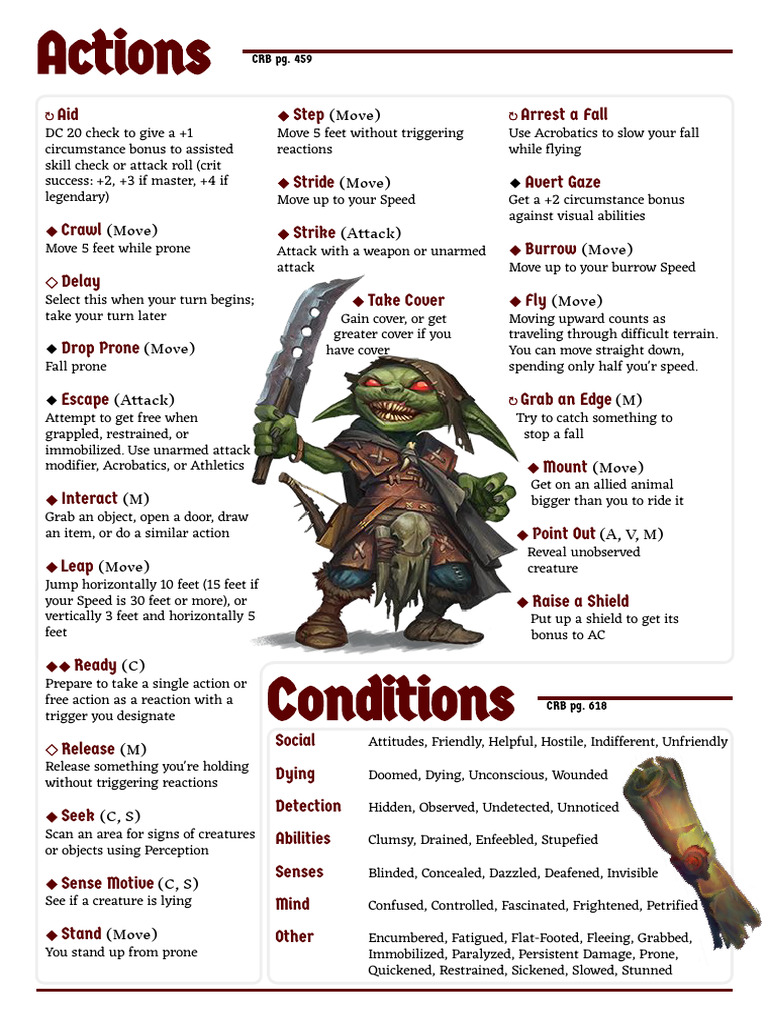 Actions

CRB pg. 459

↻ Aid
DC 20 check to give a +1 circumstance bonus to assisted skill check or attack roll (crit success: +2, +3 if master, +4 if legendary)

◆ Crawl (Move)
Move 5 feet while prone

◇ Delay
Select this when your turn begins; take your turn later

◆ Drop Prone (Move)
Fall prone

◆ Escape (Attack)
Attempt to get free when grappled, restrained, or immobilized. Use unarmed attack modifier, Acrobatics, or Athletics

◆ Interact (M)
Grab an object, open a door, draw an item, or do a similar action

◆ Leap (Move)
Jump horizontally 10 feet (15 feet if your Speed is 30 feet or more), or vertically 3 feet and horizontally 5 feet

◆◆ Ready (C)
Prepare to take a single action or free action as a reaction with a trigger you designate

◇ Release (M)
Release something you're holding without triggering reactions

◆ Seek (C, S)
Scan an area for signs of creatures or objects using Perception

◆ Sense Motive (C, S)
See if a creature is lying

◆ Stand (Move)
You stand up from prone

◆ Step (Move)
Move 5 feet without triggering reactions

◆ Stride (Move)
Move up to your Speed

◆ Strike (Attack)
Attack with a weapon or unarmed attack

◆ Take Cover
Gain cover, or get greater cover if you have cover

↻ Arrest a Fall
Use Acrobatics to slow your fall while flying

◆ Avert Gaze
Get a +2 circumstance bonus against visual abilities

◆ Burrow (Move)
Move up to your burrow Speed

◆ Fly (Move)
Moving upward counts as traveling through difficult terrain. You can move straight down, spending only half you'r speed.

↻ Grab an Edge (M)
Try to catch something to stop a fall

◆ Mount (Move)
Get on an allied animal bigger than you to ride it

◆ Point Out (A, V, M)
Reveal unobserved creature

◆ Raise a Shield
Put up a shield to get its bonus to AC

Conditions

CRB pg. 618

| Social | Attitudes, Friendly, Helpful, Hostile, Indifferent, Unfriendly |
|---|---|
| Dying | Doomed, Dying, Unconscious, Wounded |
| Detection | Hidden, Observed, Undetected, Unnoticed |
| Abilities | Clumsy, Drained, Enfeebled, Stupefied |
| Senses | Blinded, Concealed, Dazzled, Deafened, Invisible |
| Mind | Confused, Controlled, Fascinated, Frightened, Petrified |
| Other | Encumbered, Fatigued, Flat-Footed, Fleeing, Grabbed, Immobilized, Paralyzed, Persistent Damage, Prone, Quickened, Restrained, Sickened, Slowed, Stunned |